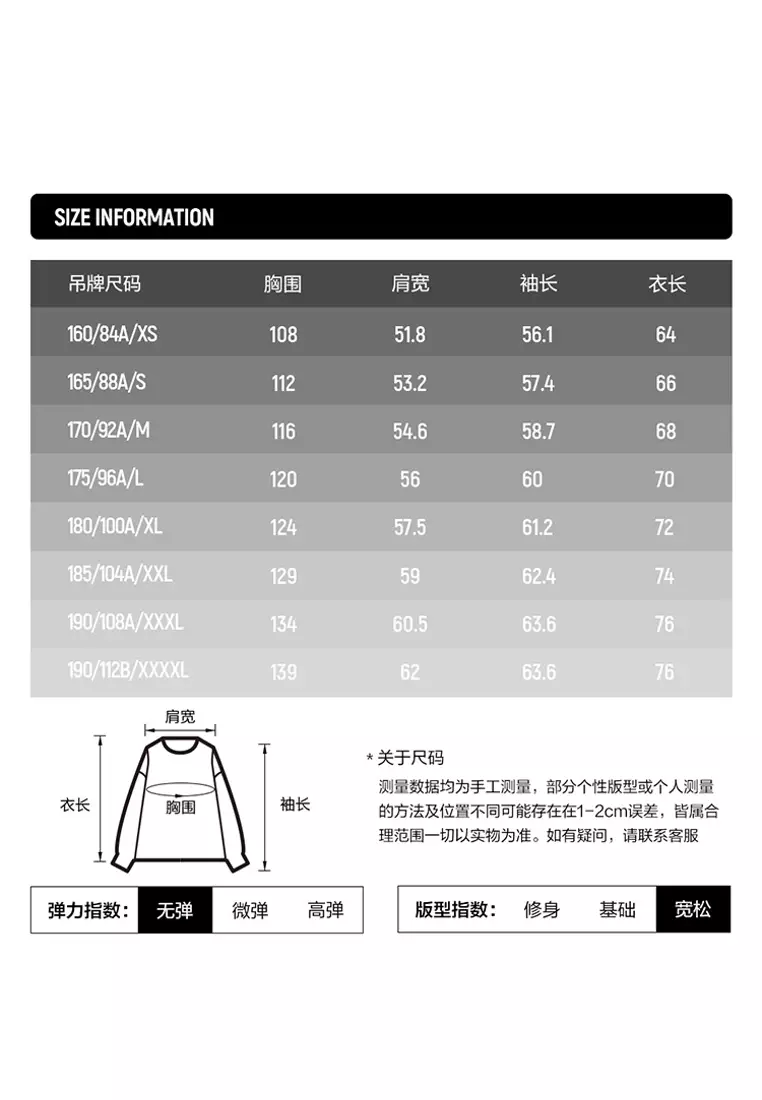 SIZE INFORMATION

| 吊牌尺码 | 胸围 | 肩宽 | 袖长 | 衣长 |
|---|---|---|---|---|
| 160/84A/XS | 108 | 51.8 | 56.1 | 64 |
| 165/88A/S | 112 | 53.2 | 57.4 | 66 |
| 170/92A/M | 116 | 54.6 | 58.7 | 68 |
| 175/96A/L | 120 | 56 | 60 | 70 |
| 180/100A/XL | 124 | 57.5 | 61.2 | 72 |
| 185/104A/XXL | 129 | 59 | 62.4 | 74 |
| 190/108A/XXXL | 134 | 60.5 | 63.6 | 76 |
| 190/112B/XXXXL | 139 | 62 | 63.6 | 76 |

肩宽
衣长
胸围
袖长

* 关于尺码
测量数据均为手工测量，部分个性版型或个人测量的方法及位置不同可能存在在1-2cm误差，皆属合理范围一切以实物为准。如有疑问，请联系客服

弹力指数： 无弹 微弹 高弹

版型指数： 修身 基础 宽松